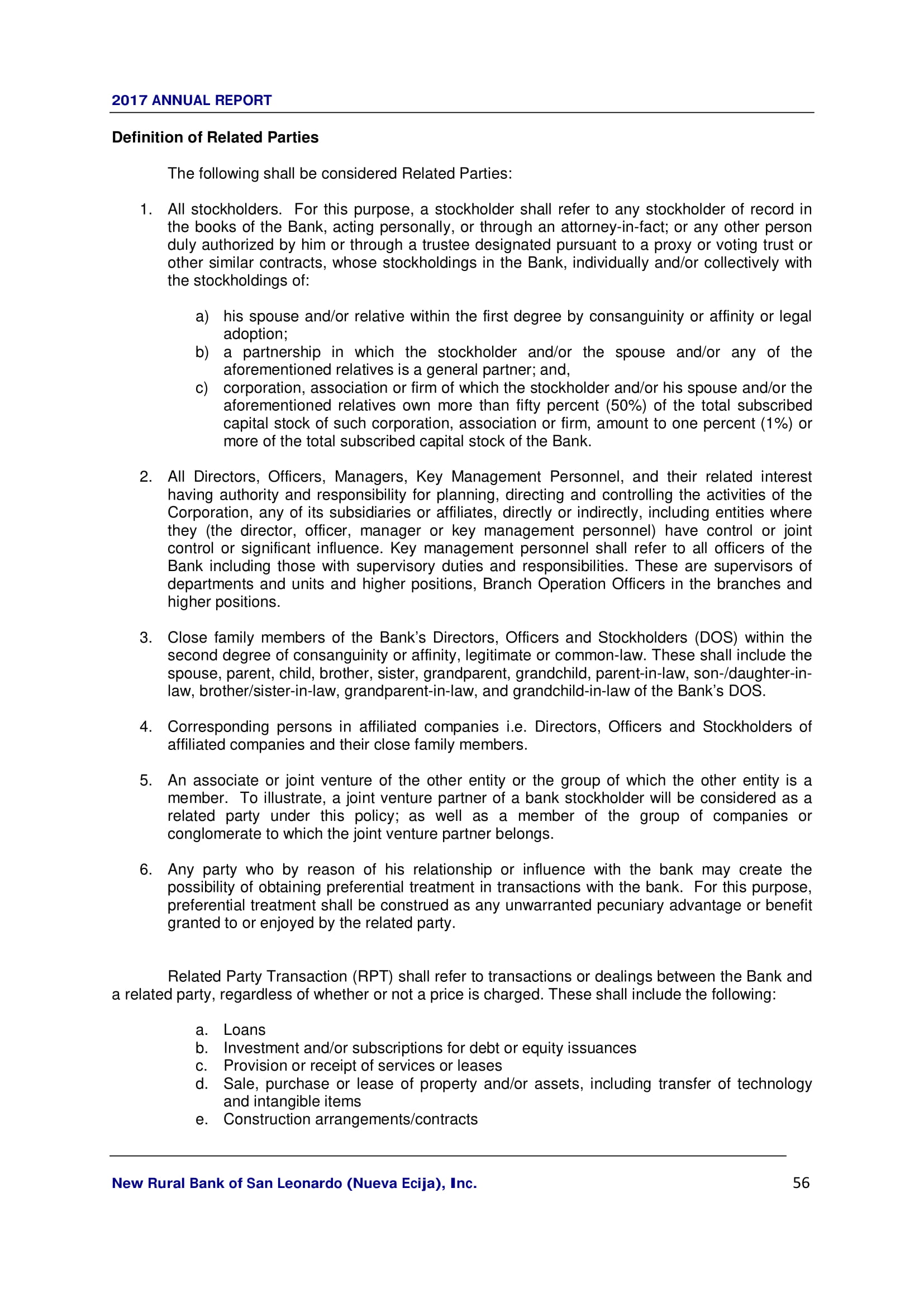 2017 ANNUAL REPORT

Definition of Related Parties

The following shall be considered Related Parties:

1. All stockholders. For this purpose, a stockholder shall refer to any stockholder of record in the books of the Bank, acting personally, or through an attorney-in-fact; or any other person duly authorized by him or through a trustee designated pursuant to a proxy or voting trust or other similar contracts, whose stockholdings in the Bank, individually and/or collectively with the stockholdings of:

a) his spouse and/or relative within the first degree by consanguinity or affinity or legal adoption;
b) a partnership in which the stockholder and/or the spouse and/or any of the aforementioned relatives is a general partner; and,
c) corporation, association or firm of which the stockholder and/or his spouse and/or the aforementioned relatives own more than fifty percent (50%) of the total subscribed capital stock of such corporation, association or firm, amount to one percent (1%) or more of the total subscribed capital stock of the Bank.

2. All Directors, Officers, Managers, Key Management Personnel, and their related interest having authority and responsibility for planning, directing and controlling the activities of the Corporation, any of its subsidiaries or affiliates, directly or indirectly, including entities where they (the director, officer, manager or key management personnel) have control or joint control or significant influence. Key management personnel shall refer to all officers of the Bank including those with supervisory duties and responsibilities. These are supervisors of departments and units and higher positions, Branch Operation Officers in the branches and higher positions.

3. Close family members of the Bank's Directors, Officers and Stockholders (DOS) within the second degree of consanguinity or affinity, legitimate or common-law. These shall include the spouse, parent, child, brother, sister, grandparent, grandchild, parent-in-law, son-/daughter-in-law, brother/sister-in-law, grandparent-in-law, and grandchild-in-law of the Bank's DOS.

4. Corresponding persons in affiliated companies i.e. Directors, Officers and Stockholders of affiliated companies and their close family members.

5. An associate or joint venture of the other entity or the group of which the other entity is a member. To illustrate, a joint venture partner of a bank stockholder will be considered as a related party under this policy; as well as a member of the group of companies or conglomerate to which the joint venture partner belongs.

6. Any party who by reason of his relationship or influence with the bank may create the possibility of obtaining preferential treatment in transactions with the bank. For this purpose, preferential treatment shall be construed as any unwarranted pecuniary advantage or benefit granted to or enjoyed by the related party.

Related Party Transaction (RPT) shall refer to transactions or dealings between the Bank and a related party, regardless of whether or not a price is charged. These shall include the following:

a. Loans
b. Investment and/or subscriptions for debt or equity issuances
c. Provision or receipt of services or leases
d. Sale, purchase or lease of property and/or assets, including transfer of technology and intangible items
e. Construction arrangements/contracts

New Rural Bank of San Leonardo (Nueva Ecija), Inc. 56